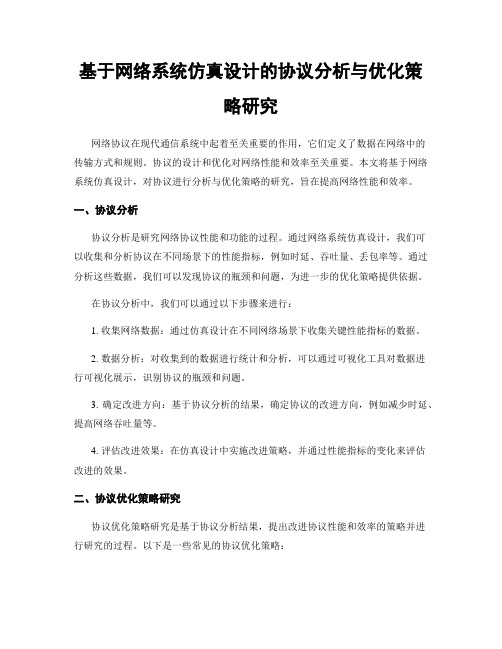 基于网络系统仿真设计的协议分析与优化策略研究

网络协议在现代通信系统中起着至关重要的作用，它们定义了数据在网络中的传输方式和规则。协议的设计和优化对网络性能和效率至关重要。本文将基于网络系统仿真设计，对协议进行分析与优化策略的研究，旨在提高网络性能和效率。

一、协议分析

协议分析是研究网络协议性能和功能的过程。通过网络系统仿真设计，我们可以收集和分析协议在不同场景下的性能指标，例如时延、吞吐量、丢包率等。通过分析这些数据，我们可以发现协议的瓶颈和问题，为进一步的优化策略提供依据。

在协议分析中，我们可以通过以下步骤来进行：

1. 收集网络数据：通过仿真设计在不同网络场景下收集关键性能指标的数据。

2. 数据分析：对收集到的数据进行统计和分析，可以通过可视化工具对数据进行可视化展示，识别协议的瓶颈和问题。

3. 确定改进方向：基于协议分析的结果，确定协议的改进方向，例如减少时延、提高网络吞吐量等。

4. 评估改进效果：在仿真设计中实施改进策略，并通过性能指标的变化来评估改进的效果。

二、协议优化策略研究

协议优化策略研究是基于协议分析结果，提出改进协议性能和效率的策略并进行研究的过程。以下是一些常见的协议优化策略：